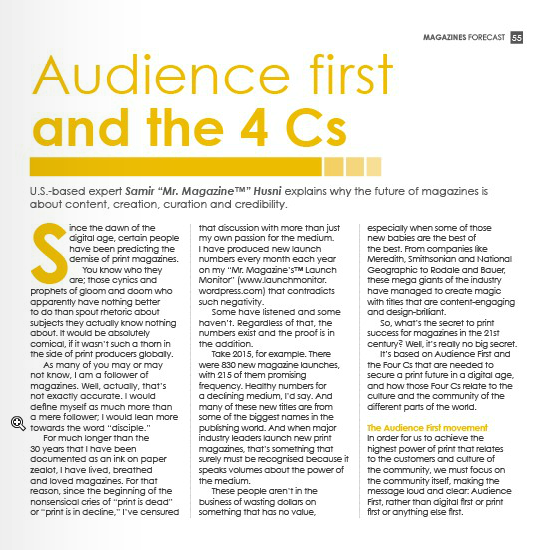 MAGAZINES FORECAST 55

Audience first and the 4 Cs

U.S.-based expert Samir "Mr. Magazine™" Husni explains why the future of magazines is about content, creation, curation and credibility.

Since the dawn of the digital age, certain people have been predicting the demise of print magazines.

You know who they are; those cynics and prophets of gloom and doom who apparently have nothing better to do than spout rhetoric about subjects they actually know nothing about. It would be absolutely comical, if it wasn't such a thorn in the side of print producers globally.

As many of you may or may not know, I am a follower of magazines. Well, actually, that's not exactly accurate. I would define myself as much more than a mere follower; I would lean more towards the word "disciple."

For much longer than the 30 years that I have been documented as an ink on paper zealot, I have lived, breathed and loved magazines. For that reason, since the beginning of the nonsensical cries of "print is dead" or "print is in decline," I've censured that discussion with more than just my own passion for the medium. I have produced new launch numbers every month each year on my "Mr. Magazine's™ Launch Monitor" (www.launchmonitor.wordpress.com) that contradicts such negativity.

Some have listened and some haven't. Regardless of that, the numbers exist and the proof is in the addition.

Take 2015, for example. There were 830 new magazine launches, with 215 of them promising frequency. Healthy numbers for a declining medium, I'd say. And many of these new titles are from some of the biggest names in the publishing world. And when major industry leaders launch new print magazines, that's something that surely must be recognised because it speaks volumes about the power of the medium.

These people aren't in the business of wasting dollars on something that has no value, especially when some of those new babies are the best of the best. From companies like Meredith, Smithsonian and National Geographic to Rodale and Bauer, these mega giants of the industry have managed to create magic with titles that are content-engaging and design-brilliant.

So, what's the secret to print success for magazines in the 21st century? Well, it's really no big secret.

It's based on Audience First and the Four Cs that are needed to secure a print future in a digital age, and how those Four Cs relate to the culture and the community of the different parts of the world.

The Audience First movement
In order for us to achieve the highest power of print that relates to the customers and culture of the community, we must focus on the community itself, making the message loud and clear: Audience First, rather than digital first or print first or anything else first.